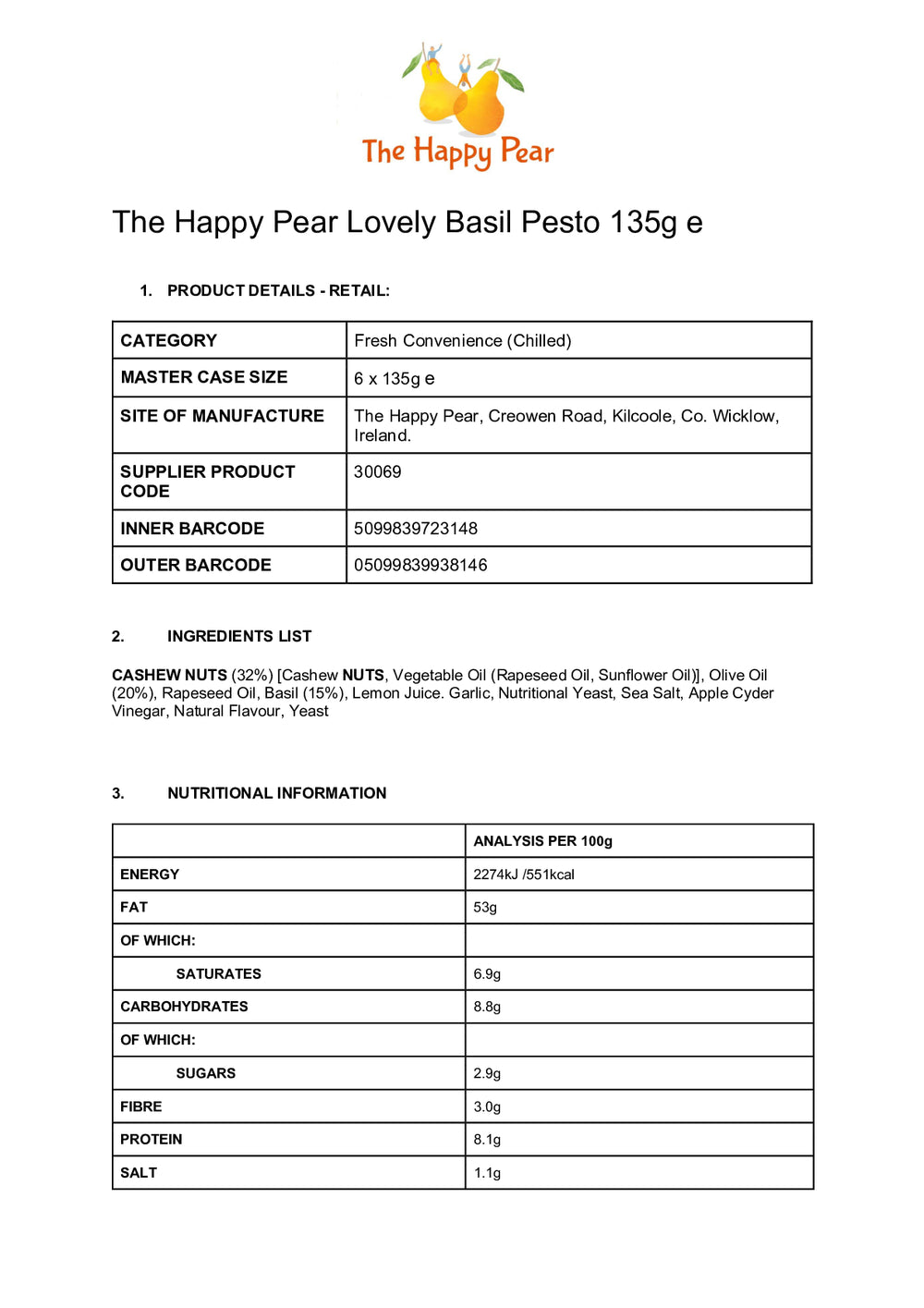 The Happy Pear

The Happy Pear Lovely Basil Pesto 135g e

1. PRODUCT DETAILS - RETAIL:

| CATEGORY | Fresh Convenience (Chilled) |
|---|---|
| MASTER CASE SIZE | 6 x 135g e |
| SITE OF MANUFACTURE | The Happy Pear, Creowen Road, Kilcoole, Co. Wicklow, Ireland. |
| SUPPLIER PRODUCT CODE | 30069 |
| INNER BARCODE | 5099839723148 |
| OUTER BARCODE | 05099839938146 |

2. INGREDIENTS LIST

CASHEW NUTS (32%) [Cashew NUTS, Vegetable Oil (Rapeseed Oil, Sunflower Oil)], Olive Oil (20%), Rapeseed Oil, Basil (15%), Lemon Juice. Garlic, Nutritional Yeast, Sea Salt, Apple Cyder Vinegar, Natural Flavour, Yeast

3. NUTRITIONAL INFORMATION

| | ANALYSIS PER 100g |
|---|---|
| ENERGY | 2274kJ /551kcal |
| FAT | 53g |
| OF WHICH: | |
| SATURATES | 6.9g |
| CARBOHYDRATES | 8.8g |
| OF WHICH: | |
| SUGARS | 2.9g |
| FIBRE | 3.0g |
| PROTEIN | 8.1g |
| SALT | 1.1g |